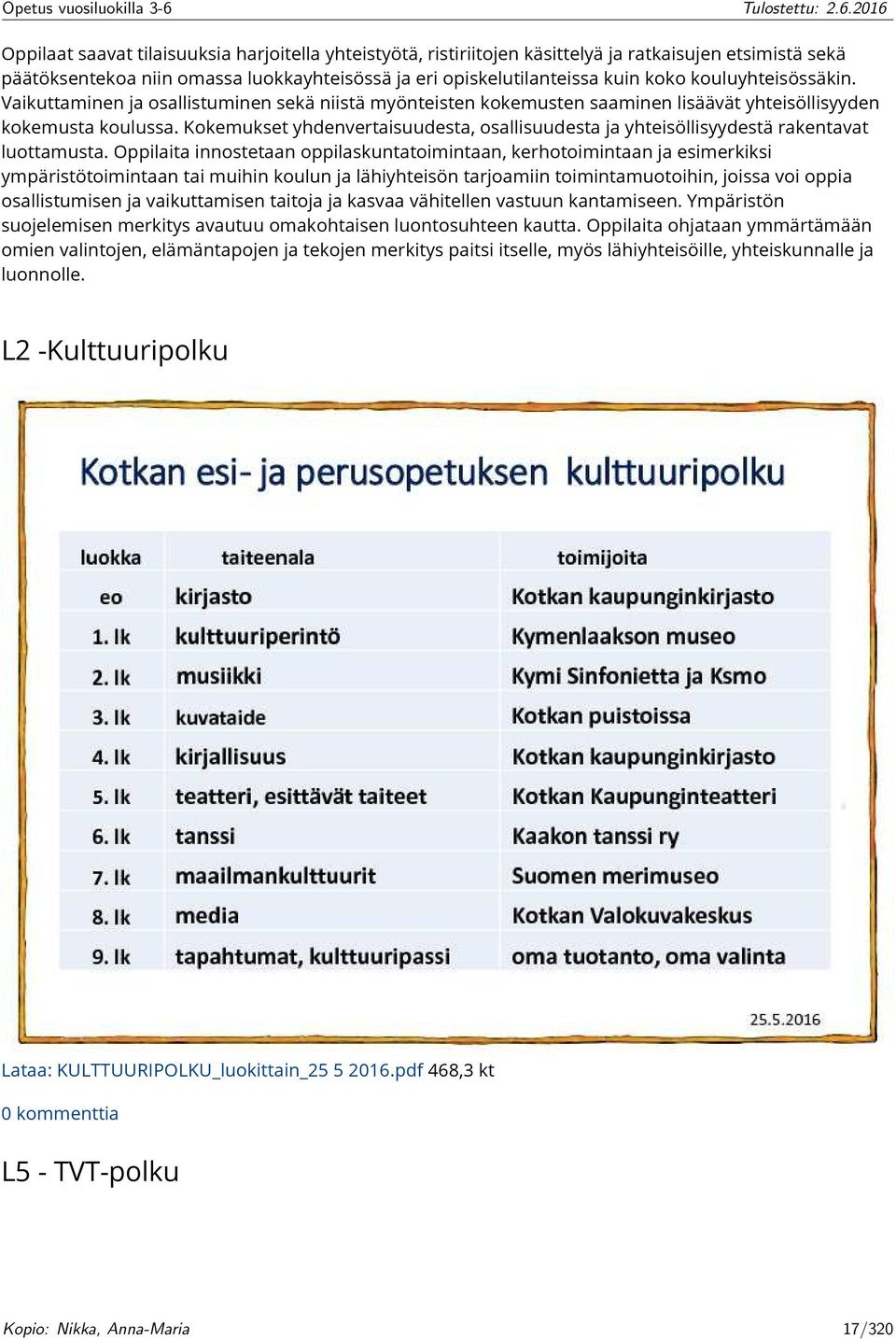 Opetus vuosiluokilla 3-6 Tulostettu: 2.6.2016

Oppilaat saavat tilaisuuksia harjoitella yhteistyötä, ristiriitojen käsittelyä ja ratkaisujen etsimistä sekä päätöksentekoa niin omassa luokkayhteisössä ja eri opiskelutilanteissa kuin koko kouluyhteisössäkin. Vaikuttaminen ja osallistuminen sekä niistä myönteisten kokemusten saaminen lisäävät yhteisöllisyyden kokemusta koulussa. Kokemukset yhdenvertaisuudesta, osallisuudesta ja yhteisöllisyydestä rakentavat luottamusta. Oppilaita innostetaan oppilaskuntatoimintaan, kerhotoimintaan ja esimerkiksi ympäristötoimintaan tai muihin koulun ja lähiyhteisön tarjoamiin toimintamuotoihin, joissa voi oppia osallistumisen ja vaikuttamisen taitoja ja kasvaa vähitellen vastuun kantamiseen. Ympäristön suojelemisen merkitys avautuu omakohtaisen luontosuhteen kautta. Oppilaita ohjataan ymmärtämään omien valintojen, elämäntapojen ja tekojen merkitys paitsi itselle, myös lähiyhteisöille, yhteiskunnalle ja luonnolle.

L2 -Kulttuuripolku

Kotkan esi- ja perusopetuksen kulttuuripolku

| luokka | taiteenala | toimijoita |
|---|---|---|
| eo | kirjasto | Kotkan kaupunginkirjasto |
| 1. lk | kulttuuriperintö | Kymenlaakson museo |
| 2. lk | musiikki | Kymi Sinfonietta ja Ksmo |
| 3. lk | kuvataide | Kotkan puistoissa |
| 4. lk | kirjallisuus | Kotkan kaupunginkirjasto |
| 5. lk | teatteri, esittävät taiteet | Kotkan Kaupunginteatteri |
| 6. lk | tanssi | Kaakon tanssi ry |
| 7. lk | maailmankulttuurit | Suomen merimuseo |
| 8. lk | media | Kotkan Valokuvakeskus |
| 9. lk | tapahtumat, kulttuuripassi | oma tuotanto, oma valinta |

25.5.2016

Lataa: KULTTUURIPOLKU_luokittain_25 5 2016.pdf 468,3 kt

0 kommenttia

L5 - TVT-polku

Kopio: Nikka, Anna-Maria 17/320